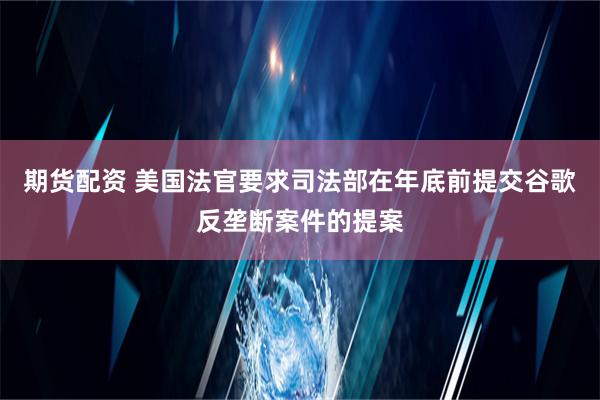 期货配资 美国法官要求司法部在年底前提交谷歌反垄断案件的提案